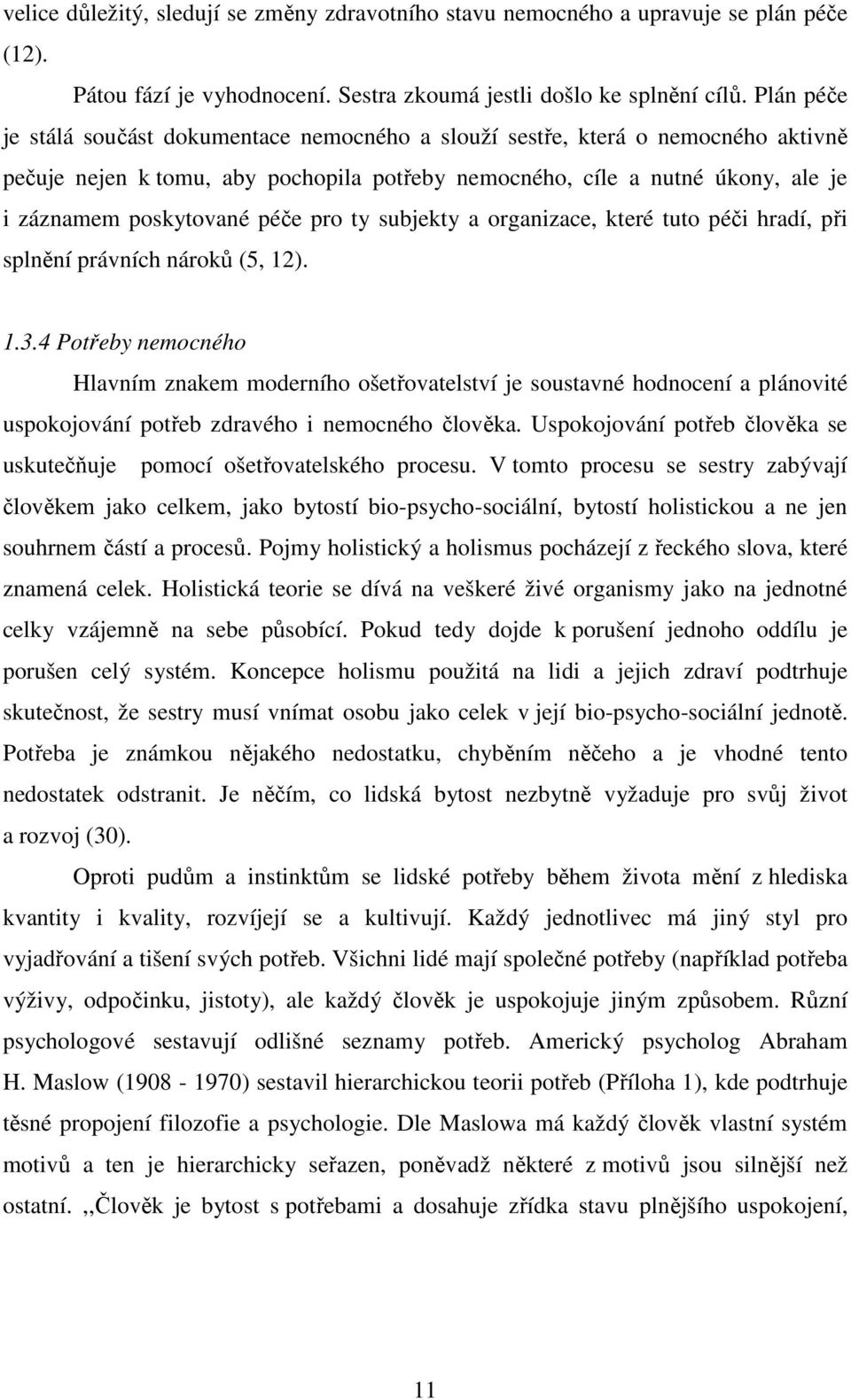 velice důležitý, sledují se změny zdravotního stavu nemocného a upravuje se plán péče (12).

Pátou fází je vyhodnocení. Sestra zkoumá jestli došlo ke splnění cílů. Plán péče je stálá součást dokumentace nemocného a slouží sestře, která o nemocného aktivně pečuje nejen k tomu, aby pochopila potřeby nemocného, cíle a nutné úkony, ale je i záznamem poskytované péče pro ty subjekty a organizace, které tuto péči hradí, při splnění právních nároků (5, 12).

1.3.4 Potřeby nemocného

Hlavním znakem moderního ošetřovatelství je soustavné hodnocení a plánovité uspokojování potřeb zdravého i nemocného člověka. Uspokojování potřeb člověka se uskutečňuje pomocí ošetřovatelského procesu. V tomto procesu se sestry zabývají člověkem jako celkem, jako bytostí bio-psycho-sociální, bytostí holistickou a ne jen souhrnem částí a procesů. Pojmy holistický a holismus pocházejí z řeckého slova, které znamená celek. Holistická teorie se dívá na veškeré živé organismy jako na jednotné celky vzájemně na sebe působící. Pokud tedy dojde k porušení jednoho oddílu je porušen celý systém. Koncepce holismu použitá na lidi a jejich zdraví podtrhuje skutečnost, že sestry musí vnímat osobu jako celek v její bio-psycho-sociální jednotě. Potřeba je známkou nějakého nedostatku, chyběním něčeho a je vhodné tento nedostatek odstranit. Je něčím, co lidská bytost nezbytně vyžaduje pro svůj život a rozvoj (30).

Oproti pudům a instinktům se lidské potřeby během života mění z hlediska kvantity i kvality, rozvíjejí se a kultivují. Každý jednotlivec má jiný styl pro vyjadřování a tišení svých potřeb. Všichni lidé mají společné potřeby (například potřeba výživy, odpočinku, jistoty), ale každý člověk je uspokojuje jiným způsobem. Různí psychologové sestavují odlišné seznamy potřeb. Americký psycholog Abraham H. Maslow (1908 - 1970) sestavil hierarchickou teorii potřeb (Příloha 1), kde podtrhuje těsné propojení filozofie a psychologie. Dle Maslowa má každý člověk vlastní systém motivů a ten je hierarchicky seřazen, poněvadž některé z motivů jsou silnější než ostatní. ,,Člověk je bytost s potřebami a dosahuje zřídka stavu plnějšího uspokojení,

11